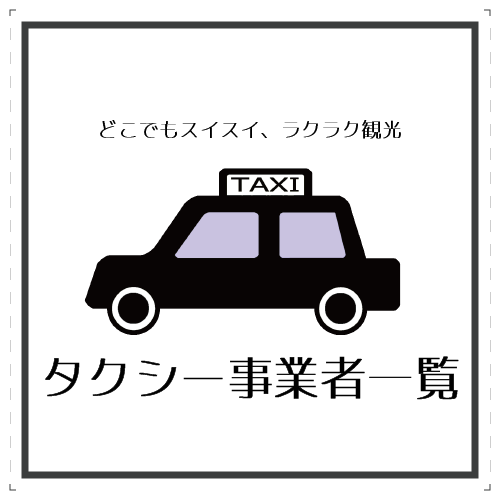 どこでもスイスイ、ラクラク観光

TAXI

タクシー事業者一覧